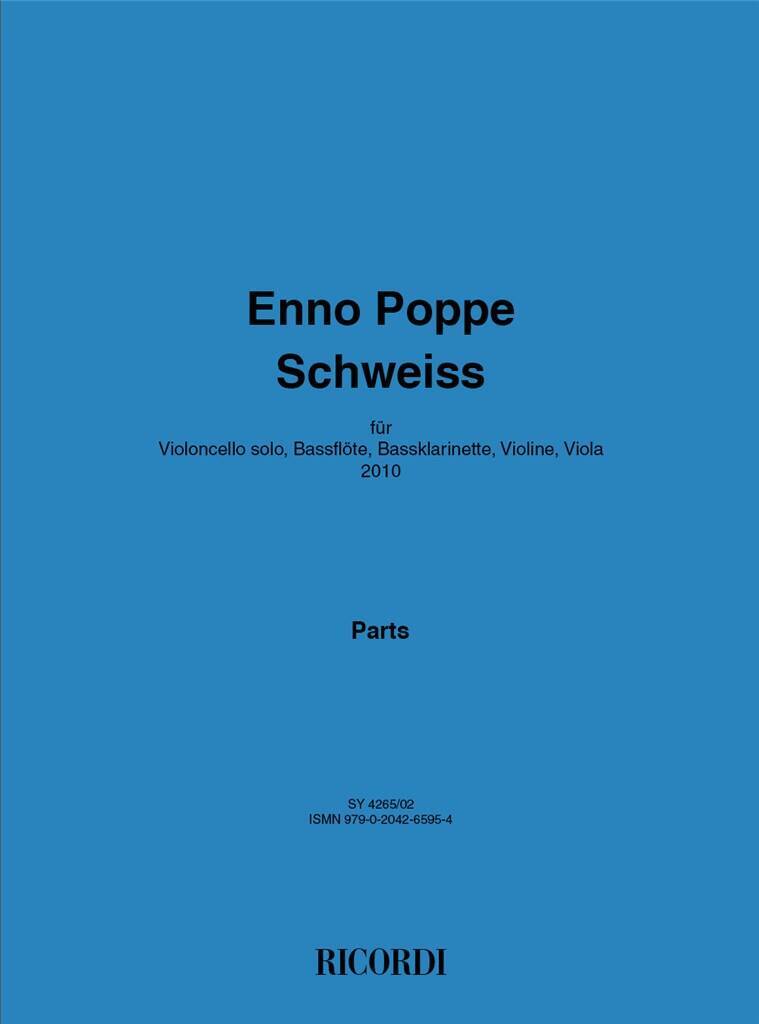 Enno Poppe
Schweiss

für
Violoncello solo, Bassflöte, Bassklarinette, Violine, Viola
2010

Parts

SY 4265/02
ISMN 979-0-2042-6595-4

RICORDI